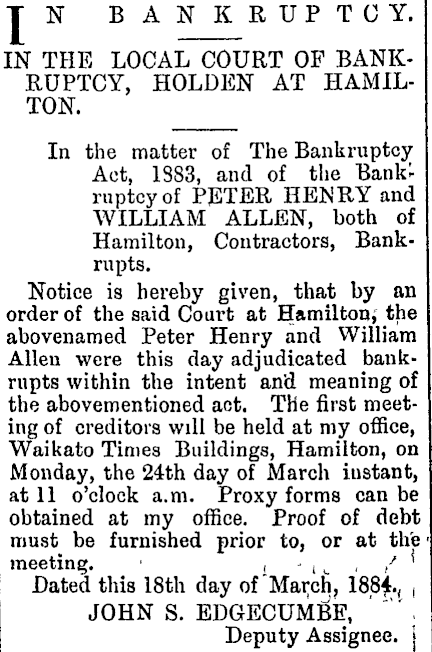 IN BANKRUPTCY.

IN THE LOCAL COURT OF BANKRUPTCY, HOLDEN AT HAMILTON.

In the matter of The Bankruptcy Act, 1883, and of the Bankruptcy of PETER HENRY and WILLIAM ALLEN, both of Hamilton, Contractors, Bankrupts.

Notice is hereby given, that by an order of the said Court at Hamilton, the abovenamed Peter Henry and William Allen were this day adjudicated bankrupts within the intent and meaning of the abovementioned act. The first meeting of creditors will be held at my office, Waikato Times Buildings, Hamilton, on Monday, the 24th day of March instant, at 11 o'clock a.m. Proxy forms can be obtained at my office. Proof of debt must be furnished prior to, or at the meeting.

Dated this 18th day of March, 1884.

JOHN S. EDGECUMBE,
Deputy Assignee.